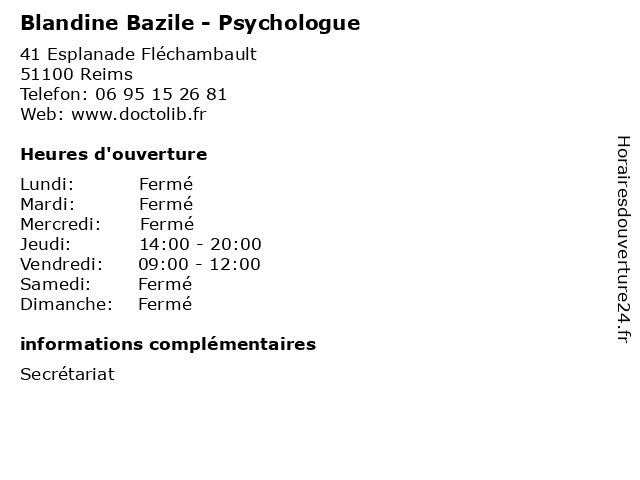 Blandine Bazile - Psychologue

41 Esplanade Fléchambault
51100 Reims
Telefon: 06 95 15 26 81
Web: www.doctolib.fr

Heures d'ouverture

Lundi: Fermé
Mardi: Fermé
Mercredi: Fermé
Jeudi: 14:00 - 20:00
Vendredi: 09:00 - 12:00
Samedi: Fermé
Dimanche: Fermé

informations complémentaires

Secrétariat

Horairesdouverture24.fr